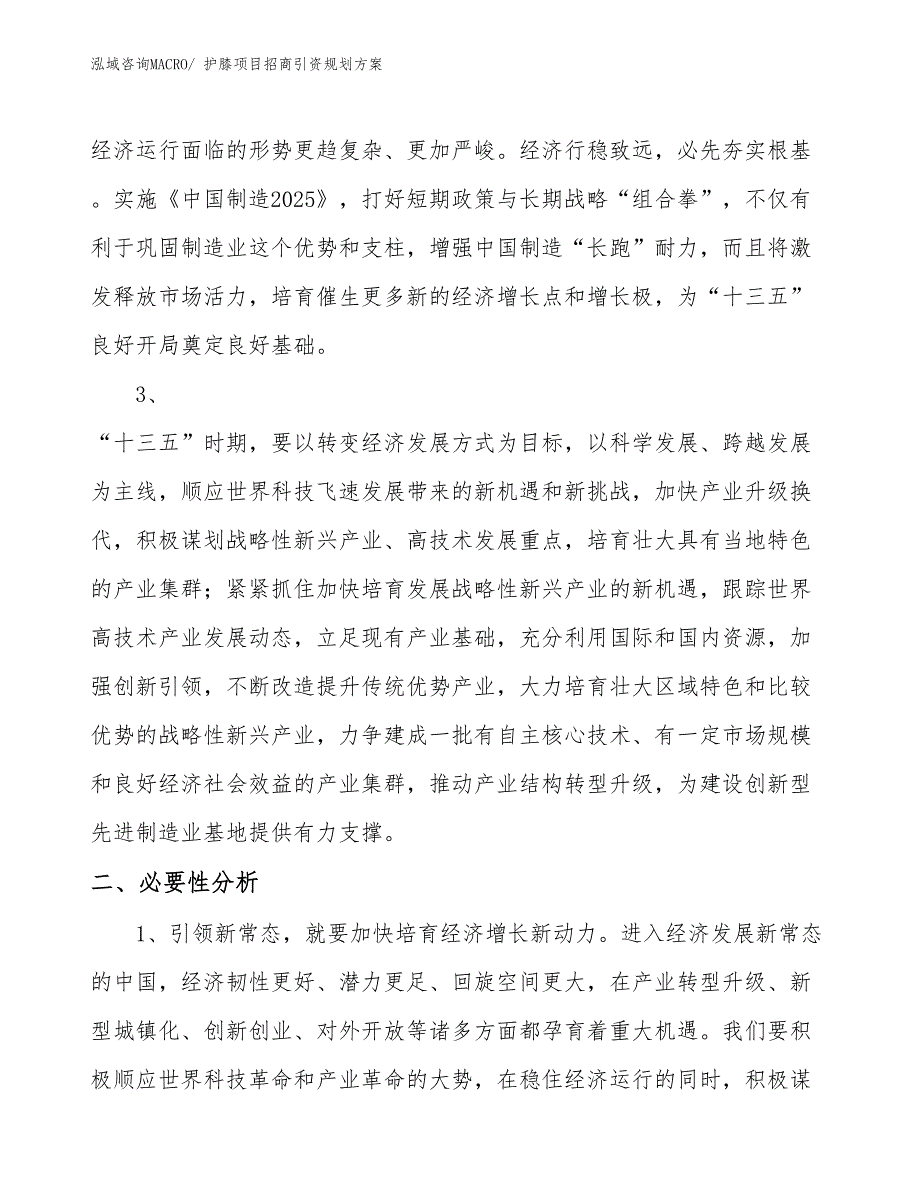 泓域咨询MACRO/ 护膝项目招商引资规划方案

经济运行面临的形势更趋复杂、更加严峻。经济行稳致远，必先夯实根基。实施《中国制造2025》，打好短期政策与长期战略“组合拳”，不仅有利于巩固制造业这个优势和支柱，增强中国制造“长跑”耐力，而且将激发释放市场活力，培育催生更多新的经济增长点和增长极，为“十三五”良好开局奠定良好基础。

3、

“十三五”时期，要以转变经济发展方式为目标，以科学发展、跨越发展为主线，顺应世界科技飞速发展带来的新机遇和新挑战，加快产业升级换代，积极谋划战略性新兴产业、高技术发展重点，培育壮大具有当地特色的产业集群；紧紧抓住加快培育发展战略性新兴产业的新机遇，跟踪世界高技术产业发展动态，立足现有产业基础，充分利用国际和国内资源，加强创新引领，不断改造提升传统优势产业，大力培育壮大区域特色和比较优势的战略性新兴产业，力争建成一批有自主核心技术、有一定市场规模和良好经济社会效益的产业集群，推动产业结构转型升级，为建设创新型先进制造业基地提供有力支撑。

二、必要性分析

1、引领新常态，就要加快培育经济增长新动力。进入经济发展新常态的中国，经济韧性更好、潜力更足、回旋空间更大，在产业转型升级、新型城镇化、创新创业、对外开放等诸多方面都孕育着重大机遇。我们要积极顺应世界科技革命和产业革命的大势，在稳住经济运行的同时，积极谋